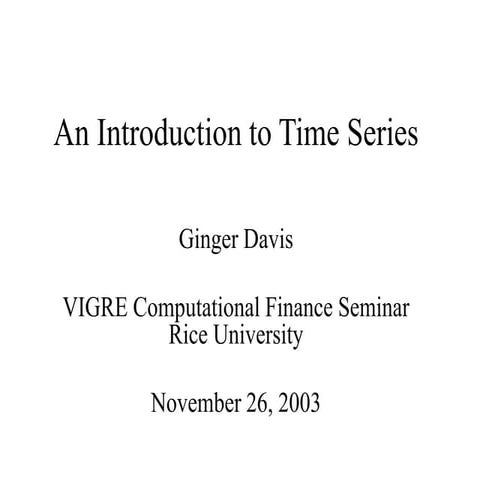 An Introduction to Time Series

Ginger Davis

VIGRE Computational Finance Seminar
Rice University

November 26, 2003